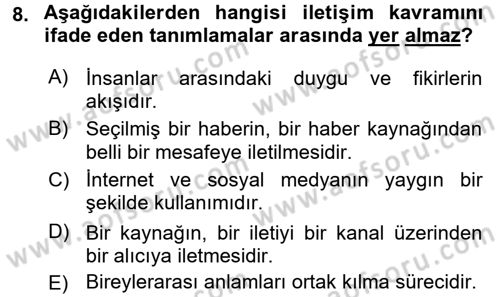 8. Aşağıdakilerden hangisi iletişim kavramını ifade eden tanımlamalar arasında yer almaz?

A) İnsanlar arasındaki duygu ve fikirlerin akışıdır.

B) Seçilmiş bir haberin, bir haber kaynağından belli bir mesafeye iletilmesidir.

C) İnternet ve sosyal medyanın yaygın bir şekilde kullanımıdır.

D) Bir kaynağın, bir iletiyi bir kanal üzerinden bir alıcıya iletmesidir.

E) Bireylerarası anlamları ortak kılma sürecidir.

www.aofsoru.com